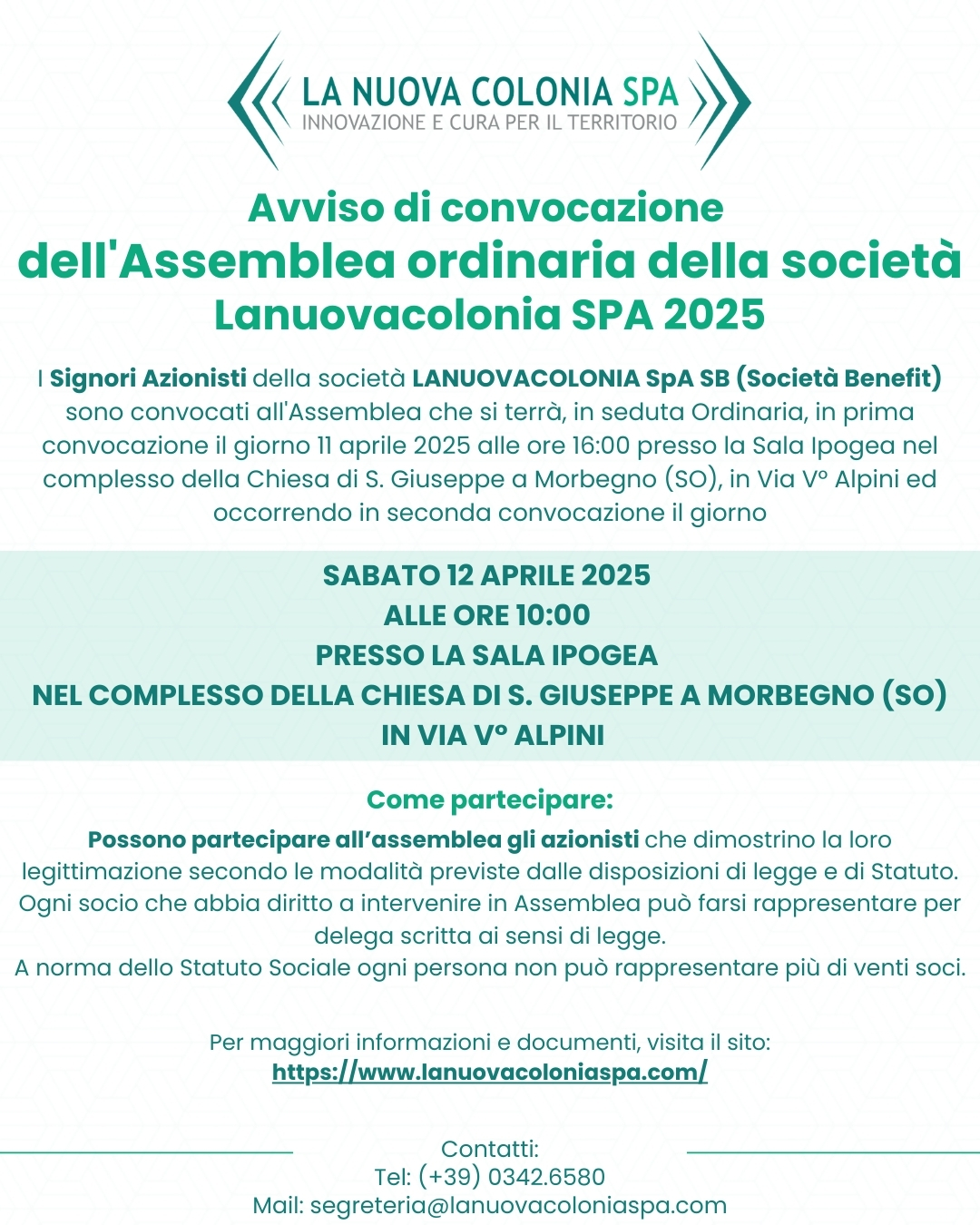 LA NUOVA COLONIA SPA
INNOVAZIONE E CURA PER IL TERRITORIO

Avviso di convocazione
dell'Assemblea ordinaria della società
Lanuovacolonia SPA 2025

I Signori Azionisti della società LANUOVACOLONIA SpA SB (Società Benefit) sono convocati all'Assemblea che si terrà, in seduta Ordinaria, in prima convocazione il giorno 11 aprile 2025 alle ore 16:00 presso la Sala Ipogea nel complesso della Chiesa di S. Giuseppe a Morbegno (SO), in Via V° Alpini ed occorrendo in seconda convocazione il giorno

SABATO 12 APRILE 2025
ALLE ORE 10:00
PRESSO LA SALA IPOGEA
NEL COMPLESSO DELLA CHIESA DI S. GIUSEPPE A MORBEGNO (SO)
IN VIA V° ALPINI

Come partecipare:
Possono partecipare all'assemblea gli azionisti che dimostrino la loro legittimazione secondo le modalità previste dalle disposizioni di legge e di Statuto. Ogni socio che abbia diritto a intervenire in Assemblea può farsi rappresentare per delega scritta ai sensi di legge.
A norma dello Statuto Sociale ogni persona non può rappresentare più di venti soci.

Per maggiori informazioni e documenti, visita il sito:
https://www.lanuovacoloniaspa.com/

Contatti:
Tel: (+39) 0342.6580
Mail: segreteria@lanuovacoloniaspa.com